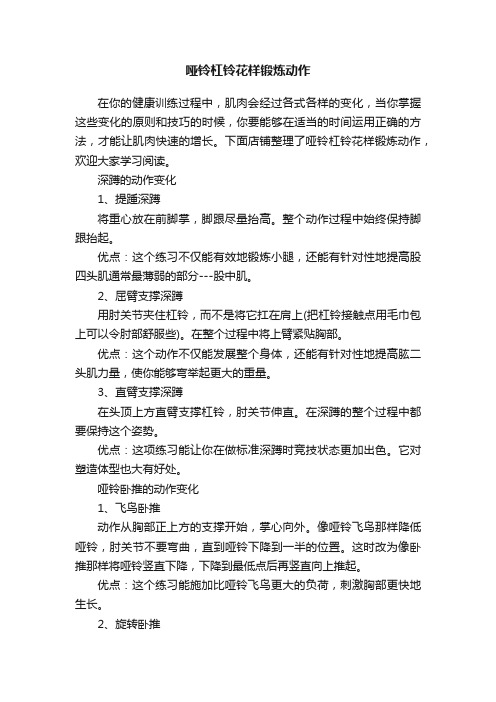 哑铃杠铃花样锻炼动作

在你的健康训练过程中，肌肉会经过各式各样的变化，当你掌握这些变化的原则和技巧的时候，你要能够在适当的时间运用正确的方法，才能让肌肉快速的增长。下面店铺整理了哑铃杠铃花样锻炼动作，欢迎大家学习阅读。

深蹲的动作变化

1、提踵深蹲

将重心放在前脚掌，脚跟尽量抬高。整个动作过程中始终保持脚跟抬起。

优点：这个练习不仅能有效地锻炼小腿，还能有针对性地提高股四头肌通常最薄弱的部分---股中肌。

2、屈臂支撑深蹲

用肘关节夹住杠铃，而不是将它扛在肩上(把杠铃接触点用毛巾包上可以令肘部舒服些)。在整个过程中将上臂紧贴胸部。

优点：这个动作不仅能发展整个身体，还能有针对性地提高肱二头肌力量，使你能够弯举起更大的重量。

3、直臂支撑深蹲

在头顶上方直臂支撑杠铃，肘关节伸直。在深蹲的整个过程中都要保持这个姿势。

优点：这项练习能让你在做标准深蹲时竞技状态更加出色。它对塑造体型也大有好处。

哑铃卧推的动作变化

1、飞鸟卧推

动作从胸部正上方的支撑开始，掌心向外。像哑铃飞鸟那样降低哑铃，肘关节不要弯曲，直到哑铃下降到一半的位置。这时改为像卧推那样将哑铃竖直下降，下降到最低点后再竖直向上推起。

优点：这个练习能施加比哑铃飞鸟更大的负荷，刺激胸部更快地生长。

2、旋转卧推